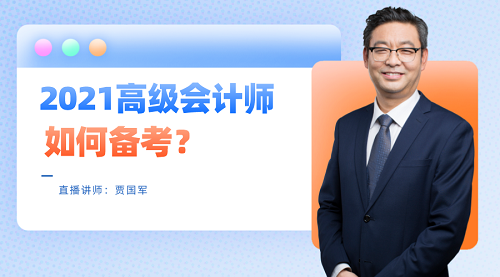 2021高级会计师
如何备考?

直播讲师：贾国军